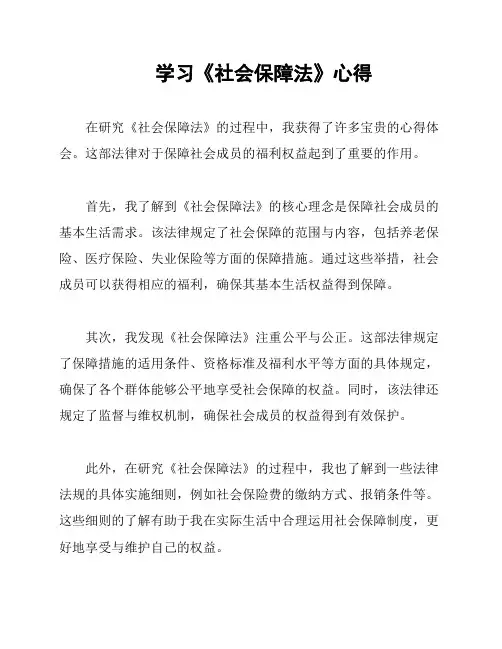 学习《社会保障法》心得

在研究《社会保障法》的过程中，我获得了许多宝贵的心得体会。这部法律对于保障社会成员的福利权益起到了重要的作用。

首先，我了解到《社会保障法》的核心理念是保障社会成员的基本生活需求。该法律规定了社会保障的范围与内容，包括养老保险、医疗保险、失业保险等方面的保障措施。通过这些举措，社会成员可以获得相应的福利，确保其基本生活权益得到保障。

其次，我发现《社会保障法》注重公平与公正。这部法律规定了保障措施的适用条件、资格标准及福利水平等方面的具体规定，确保了各个群体能够公平地享受社会保障的权益。同时，该法律还规定了监督与维权机制，确保社会成员的权益得到有效保护。

此外，在研究《社会保障法》的过程中，我也了解到一些法律法规的具体实施细则，例如社会保险费的缴纳方式、报销条件等。这些细则的了解有助于我在实际生活中合理运用社会保障制度，更好地享受与维护自己的权益。